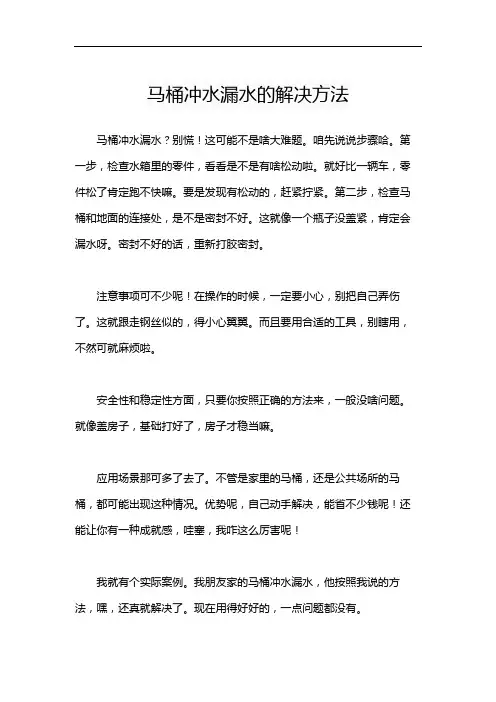 马桶冲水漏水的解决方法

马桶冲水漏水？别慌！这可能不是啥大难题。咱先说说步骤哈。第一步，检查水箱里的零件，看看是不是有啥松动啦。就好比一辆车，零件松了肯定跑不快嘛。要是发现有松动的，赶紧拧紧。第二步，检查马桶和地面的连接处，是不是密封不好。这就像一个瓶子没盖紧，肯定会漏水呀。密封不好的话，重新打胶密封。

注意事项可不少呢！在操作的时候，一定要小心，别把自己弄伤了。这就跟走钢丝似的，得小心翼翼。而且要用合适的工具，别瞎用，不然可就麻烦啦。

安全性和稳定性方面，只要你按照正确的方法来，一般没啥问题。就像盖房子，基础打好了，房子才稳当嘛。

应用场景那可多了去了。不管是家里的马桶，还是公共场所的马桶，都可能出现这种情况。优势呢，自己动手解决，能省不少钱呢！还能让你有一种成就感，哇塞，我咋这么厉害呢！

我就有个实际案例。我朋友家的马桶冲水漏水，他按照我说的方法，嘿，还真就解决了。现在用得好好的，一点问题都没有。